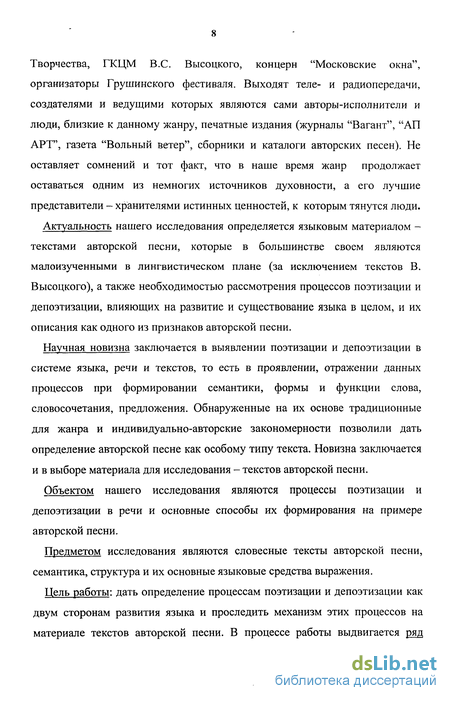 8

Творчества, ГКЦМ В.С. Высоцкого, концерн "Московские окна", организаторы Грушинского фестиваля. Выходят теле- и радиопередачи, создателями и ведущими которых являются сами авторы-исполнители и люди, близкие к данному жанру, печатные издания (журналы "Вагант", "АП АРТ", газета "Вольный ветер", сборники и каталоги авторских песен). Не оставляет сомнений и тот факт, что в наше время жанр продолжает оставаться одним из немногих источников духовности, а его лучшие представители – хранителями истинных ценностей, к которым тянутся люди.

Актуальность нашего исследования определяется языковым материалом – текстами авторской песни, которые в большинстве своем являются малоизученными в лингвистическом плане (за исключением текстов В. Высоцкого), а также необходимостью рассмотрения процессов поэтизации и депоэтизации, влияющих на развитие и существование языка в целом, и их описания как одного из признаков авторской песни.

Научная новизна заключается в выявлении поэтизации и депоэтизации в системе языка, речи и текстов, то есть в проявлении, отражении данных процессов при формировании семантики, формы и функции слова, словосочетания, предложения. Обнаруженные на их основе традиционные для жанра и индивидуально-авторские закономерности позволили дать определение авторской песне как особому типу текста. Новизна заключается и в выборе материала для исследования – текстов авторской песни.

Объектом нашего исследования являются процессы поэтизации и депоэтизации в речи и основные способы их формирования на примере авторской песни.

Предметом исследования являются словесные тексты авторской песни, семантика, структура и их основные языковые средства выражения.

Цель работы: дать определение процессам поэтизации и депоэтизации как двум сторонам развития языка и проследить механизм этих процессов на материале текстов авторской песни. В процессе работы выдвигается ряд

dsLib.net
библиотека диссертаций